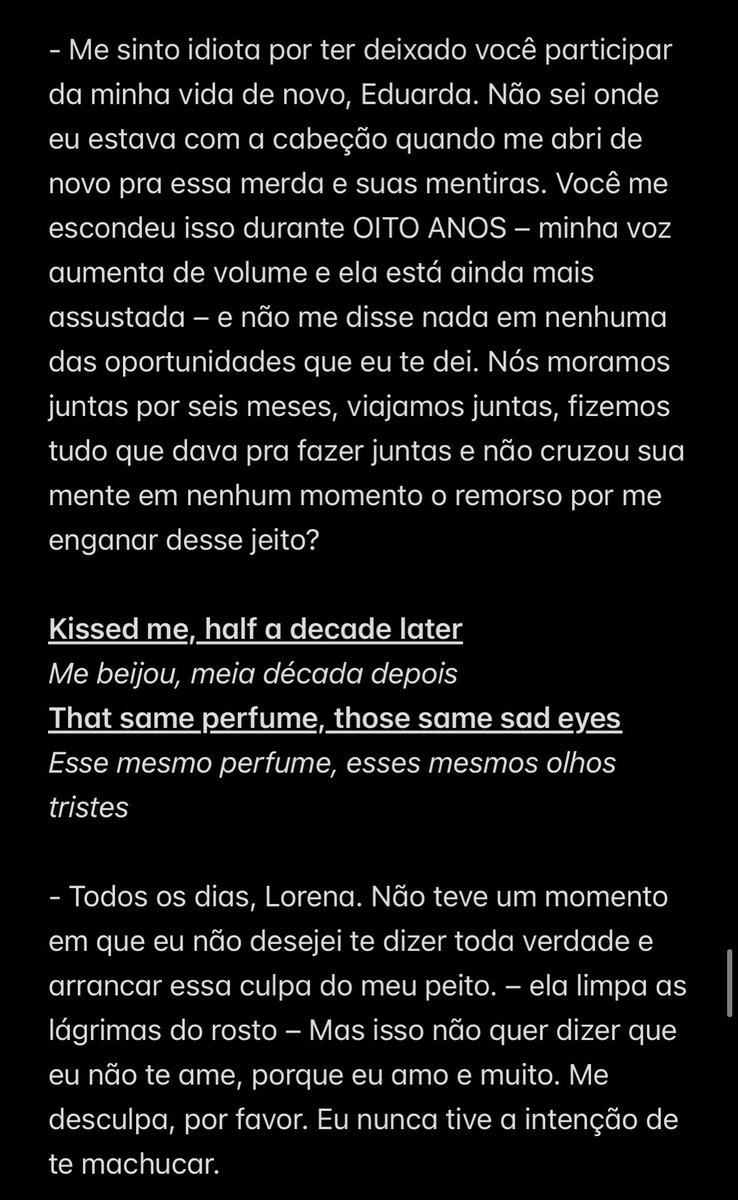 - Me sinto idiota por ter deixado você participar da minha vida de novo, Eduarda. Não sei onde eu estava com a cabeção quando me abri de novo pra essa merda e suas mentiras. Você me escondeu isso durante OITO ANOS – minha voz aumenta de volume e ela está ainda mais assustada – e não me disse nada em nenhuma das oportunidades que eu te dei. Nós moramos juntas por seis meses, viajamos juntas, fizemos tudo que dava pra fazer juntas e não cruzou sua mente em nenhum momento o remorso por me enganar desse jeito?

Kissed me, half a decade later
Me beijou, meia década depois
That same perfume, those same sad eyes
Esse mesmo perfume, esses mesmos olhos tristes

- Todos os dias, Lorena. Não teve um momento em que eu não desejei te dizer toda verdade e arrancar essa culpa do meu peito. – ela limpa as lágrimas do rosto – Mas isso não quer dizer que eu não te ame, porque eu amo e muito. Me desculpa, por favor. Eu nunca tive a intenção de te machucar.